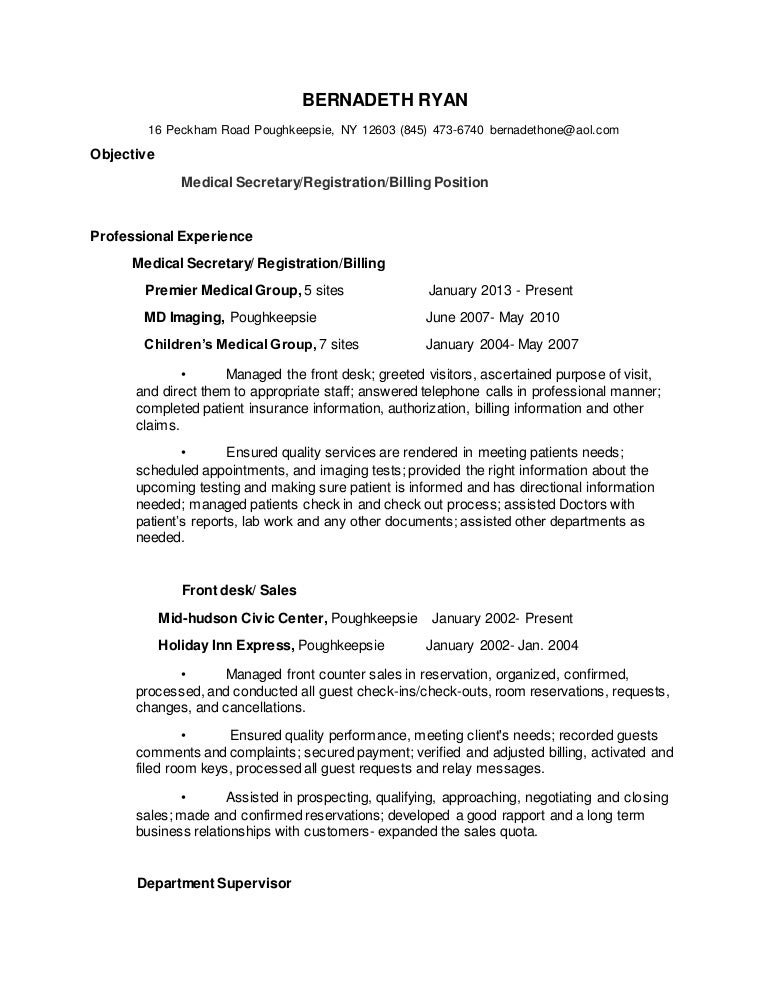 BERNADETH RYAN

16 Peckham Road Poughkeepsie, NY 12603 (845) 473-6740 bernadethone@aol.com

Objective

Medical Secretary/Registration/Billing Position

Professional Experience

Medical Secretary/ Registration/Billing

Premier Medical Group, 5 sites January 2013 - Present

MD Imaging, Poughkeepsie June 2007- May 2010

Children's Medical Group, 7 sites January 2004- May 2007

• Managed the front desk; greeted visitors, ascertained purpose of visit, and direct them to appropriate staff; answered telephone calls in professional manner; completed patient insurance information, authorization, billing information and other claims.

• Ensured quality services are rendered in meeting patients needs; scheduled appointments, and imaging tests; provided the right information about the upcoming testing and making sure patient is informed and has directional information needed; managed patients check in and check out process; assisted Doctors with patient's reports, lab work and any other documents; assisted other departments as needed.

Front desk/ Sales

Mid-hudson Civic Center, Poughkeepsie January 2002- Present

Holiday Inn Express, Poughkeepsie January 2002- Jan. 2004

• Managed front counter sales in reservation, organized, confirmed, processed, and conducted all guest check-ins/check-outs, room reservations, requests, changes, and cancellations.

• Ensured quality performance, meeting client's needs; recorded guests comments and complaints; secured payment; verified and adjusted billing, activated and filed room keys, processed all guest requests and relay messages.

• Assisted in prospecting, qualifying, approaching, negotiating and closing sales; made and confirmed reservations; developed a good rapport and a long term business relationships with customers- expanded the sales quota.

Department Supervisor